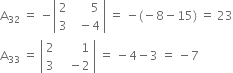 $A_{32} = -\begin{vmatrix} 2 & 5 \\ 3 & -4 \end{vmatrix} = -(-8-15) = 23$

$A_{33} = \begin{vmatrix} 2 & 1 \\ 3 & -2 \end{vmatrix} = -4-3 = -7$